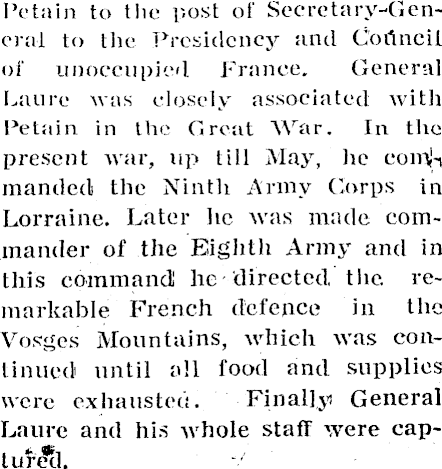 Petain to the post of Secretary-General to the Presidency and Council of unoccupied France. General Laure was closely associated with Petain in the Great War. In the present war, up till May, he commanded the Ninth Army Corps in Lorraine. Later he was made commander of the Eighth Army and in this command he directed the remarkable French defence in the Vosges Mountains, which was continued until all food and supplies were exhausted. Finally General Laure and his whole staff were captured.